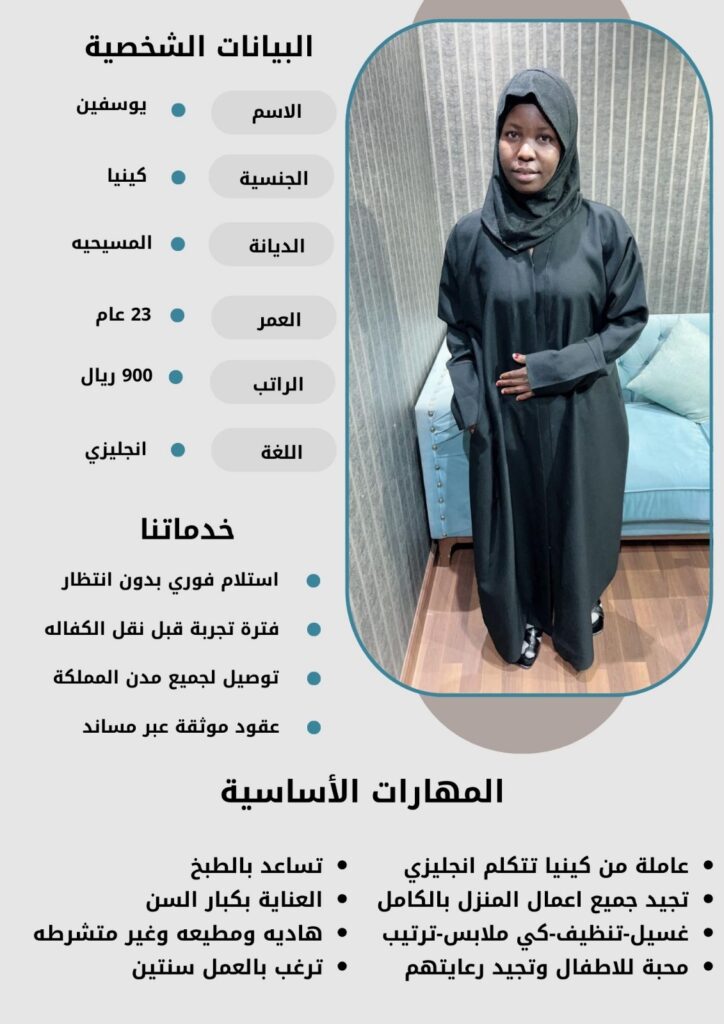 البيانات الشخصية

الاسم
• يوسفين

الجنسية
• كينيا

الديانة
• المسيحيه

العمر
• 23 عام

الراتب
• 900 ريال

اللغة
• انجليزي

خدماتنا

• استلام فوري بدون انتظار
• فترة تجربة قبل نقل الكفاله
• توصيل لجميع مدن المملكة
• عقود موثقة عبر مساند

المهارات الأساسية

• عاملة من كينيا تتكلم انجليزي
• تجيد جميع اعمال المنزل بالكامل
• غسيل-تنظيف-كي ملابس-ترتيب
• محبة للاطفال وتجيد رعايتهم

• تساعد بالطبخ
• العناية بكبار السن
• هاديه ومطيعه وغير متشرطه
• ترغب بالعمل سنتين